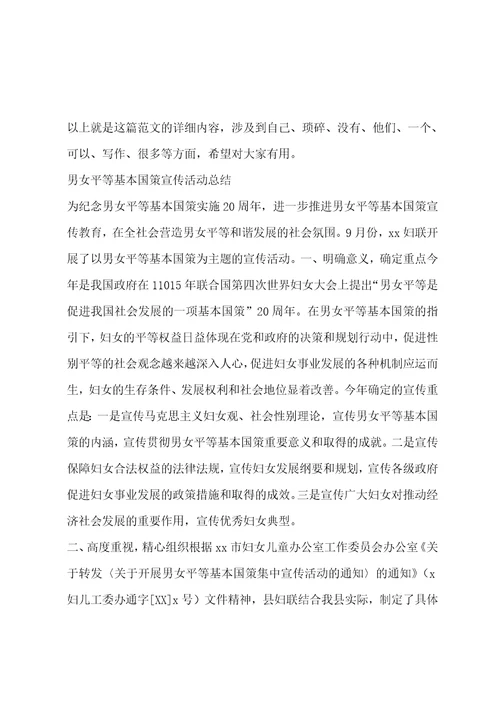 以上就是这篇范文的详细内容，涉及到自己、琐碎、没有、他们、一个、可以、写作、很多等方面，希望对大家有用。

男女平等基本国策宣传活动总结

为纪念男女平等基本国策实施20周年，进一步推进男女平等基本国策宣传教育，在全社会营造男女平等和谐发展的社会氛围。9月份，xx妇联开展了以男女平等基本国策为主题的宣传活动。一、明确意义，确定重点今年是我国政府在11015年联合国第四次世界妇女大会上提出“男女平等是促进我国社会发展的一项基本国策”20周年。在男女平等基本国策的指引下，妇女的平等权益日益体现在党和政府的决策和规划行动中，促进性别平等的社会观念越来越深入人心，促进妇女事业发展的各种机制应运而生，妇女的生存条件、发展权利和社会地位显着改善。今年确定的宣传重点是：一是宣传马克思主义妇女观、社会性别理论，宣传男女平等基本国策的内涵，宣传贯彻男女平等基本国策重要意义和取得的成就。二是宣传保障妇女合法权益的法律法规，宣传妇女发展纲要和规划，宣传各级政府促进妇女事业发展的政策措施和取得的成效。三是宣传广大妇女对推动经济社会发展的重要作用，宣传优秀妇女典型。

二、高度重视，精心组织根据xx市妇女儿童办公室工作委员会办公室《关于转发〈关于开展男女平等基本国策集中宣传活动的通知〉的通知》（x妇儿工委办通字[XX]x号）文件精神，县妇联结合我县实际，制定了具体